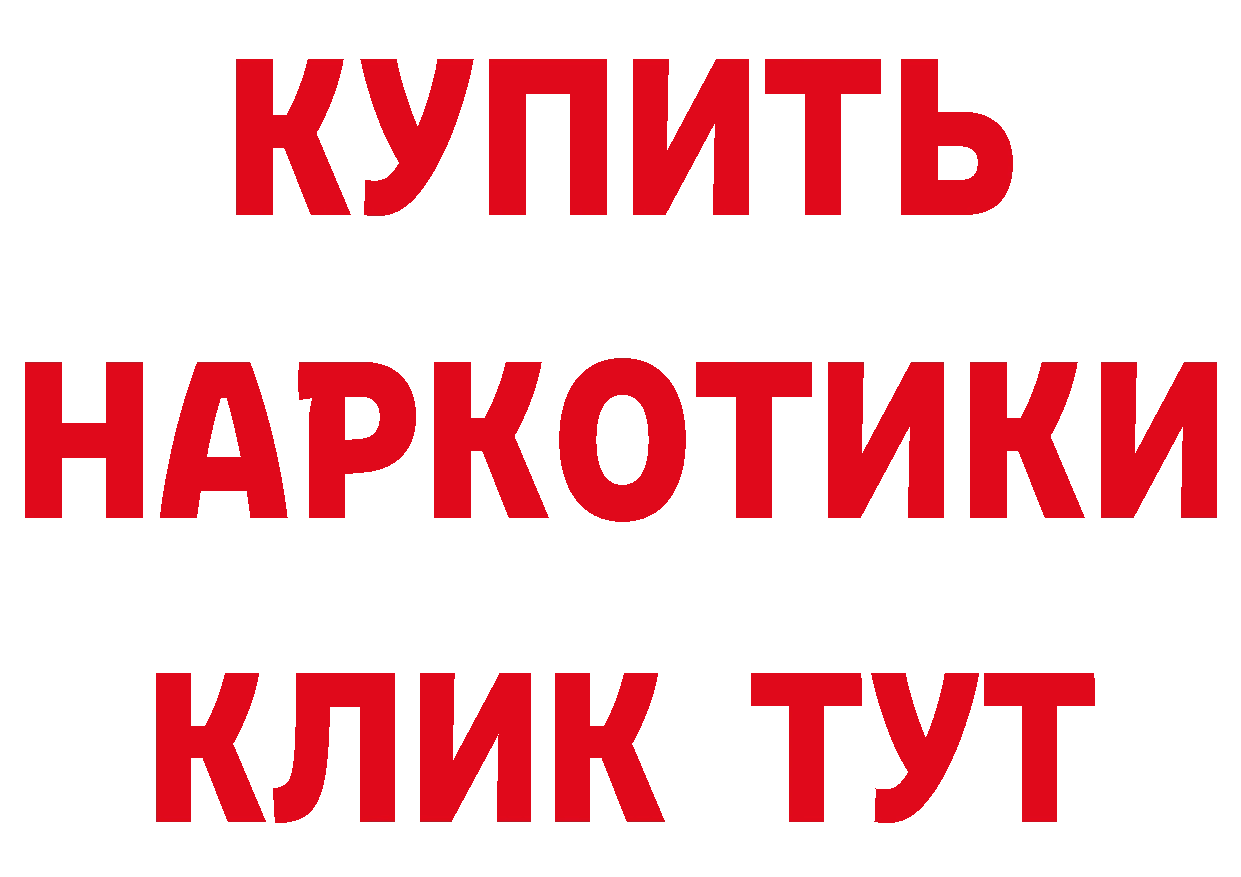 КУПИТЬ НАРКОТИКИ КЛИК ТУТ